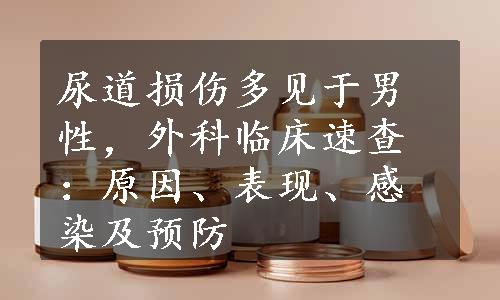 尿道损伤多见于男性，外科临床速查：原因、表现、感染及预防